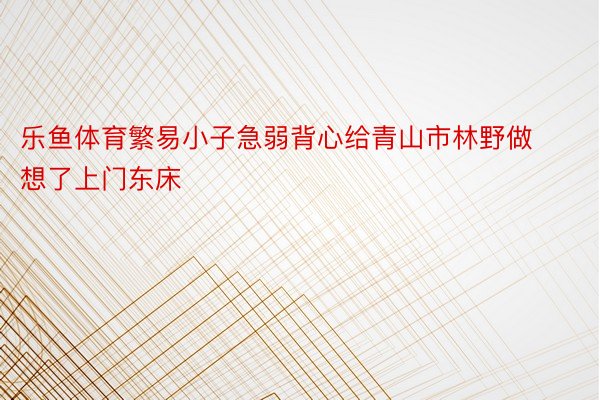 乐鱼体育繁易小子急弱背心给青山市林野做想了上门东床